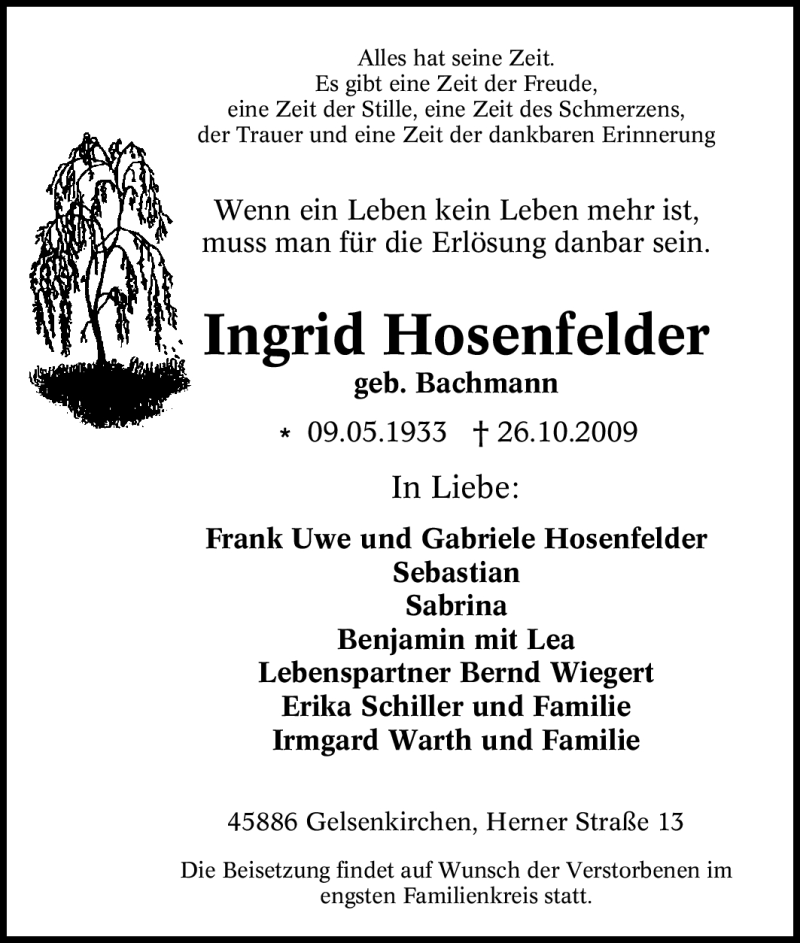 Alles hat seine Zeit.
Es gibt eine Zeit der Freude,
eine Zeit der Stille, eine Zeit des Schmerzens,
der Trauer und eine Zeit der dankbaren Erinnerung

Wenn ein Leben kein Leben mehr ist,
muss man für die Erlösung danbar sein.

Ingrid Hosenfelder
geb. Bachmann

* 09.05.1933 † 26.10.2009

In Liebe:

Frank Uwe und Gabriele Hosenfelder
Sebastian
Sabrina
Benjamin mit Lea
Lebenspartner Bernd Wiegert
Erika Schiller und Familie
Irmgard Warth und Familie

45886 Gelsenkirchen, Herner Straße 13

Die Beisetzung findet auf Wunsch der Verstorbenen im engsten Familienkreis statt.